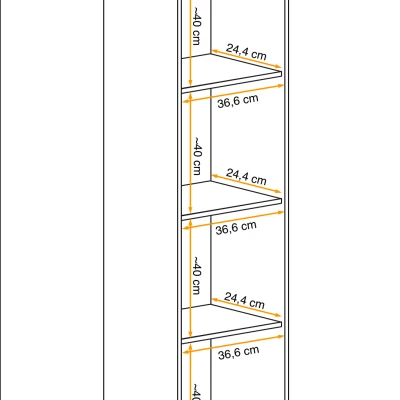 ~40 cm
24,4 cm
36,6 cm
~40 cm
24,4 cm
36,6 cm
~40 cm
24,4 cm
36,6 cm
~40